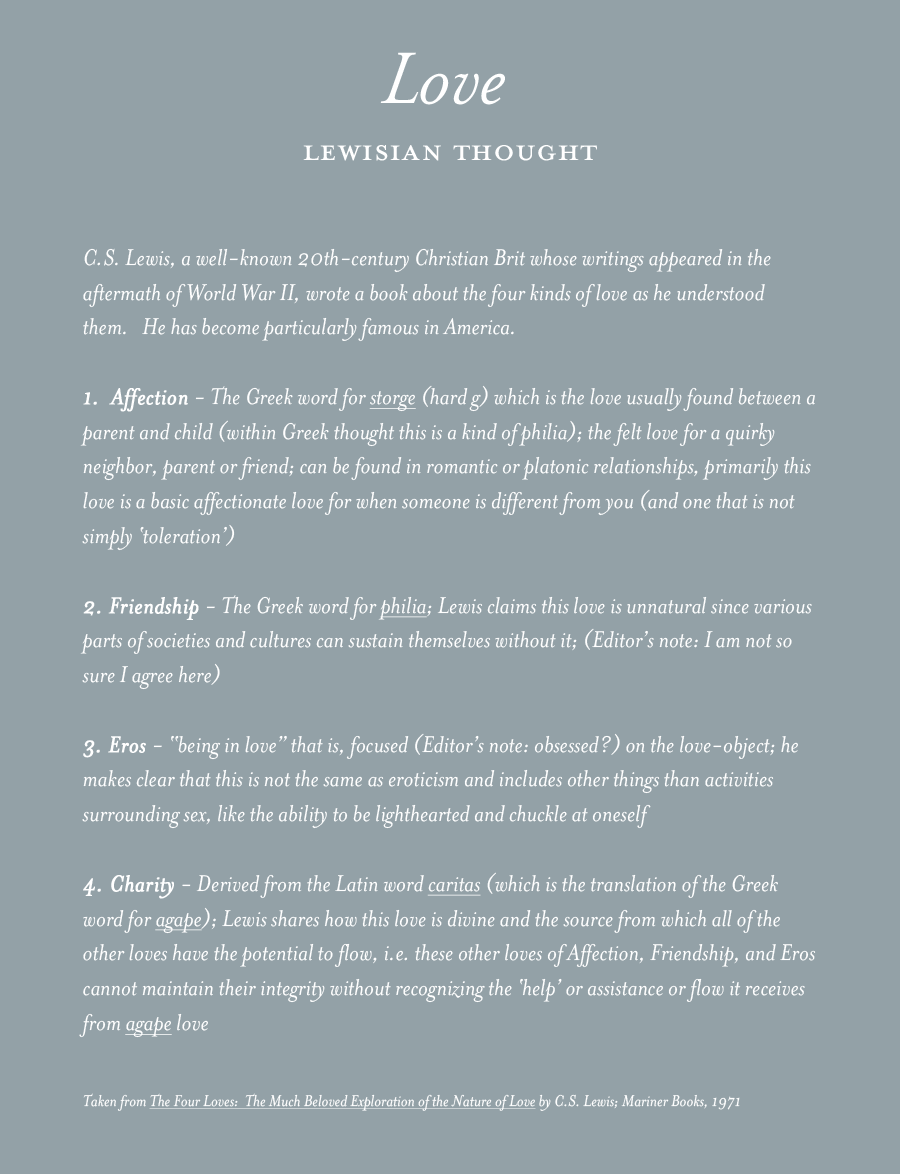 Love

LEWISIAN THOUGHT

C.S. Lewis, a well-known 20th-century Christian Brit whose writings appeared in the aftermath of World War II, wrote a book about the four kinds of love as he understood them. He has become particularly famous in America.

1. Affection – The Greek word for storge (hard g) which is the love usually found between a parent and child (within Greek thought this is a kind of philia); the felt love for a quirky neighbor, parent or friend; can be found in romantic or platonic relationships, primarily this love is a basic affectionate love for when someone is different from you (and one that is not simply 'toleration')

2. Friendship – The Greek word for philia; Lewis claims this love is unnatural since various parts of societies and cultures can sustain themselves without it; (Editor's note: I am not so sure I agree here)

3. Eros – "being in love" that is, focused (Editor's note: obsessed?) on the love-object; he makes clear that this is not the same as eroticism and includes other things than activities surrounding sex, like the ability to be lighthearted and chuckle at oneself

4. Charity – Derived from the Latin word caritas (which is the translation of the Greek word for agape); Lewis shares how this love is divine and the source from which all of the other loves have the potential to flow, i.e. these other loves of Affection, Friendship, and Eros cannot maintain their integrity without recognizing the 'help' or assistance or flow it receives from agape love

Taken from The Four Loves: The Much Beloved Exploration of the Nature of Love by C.S. Lewis; Mariner Books, 1971